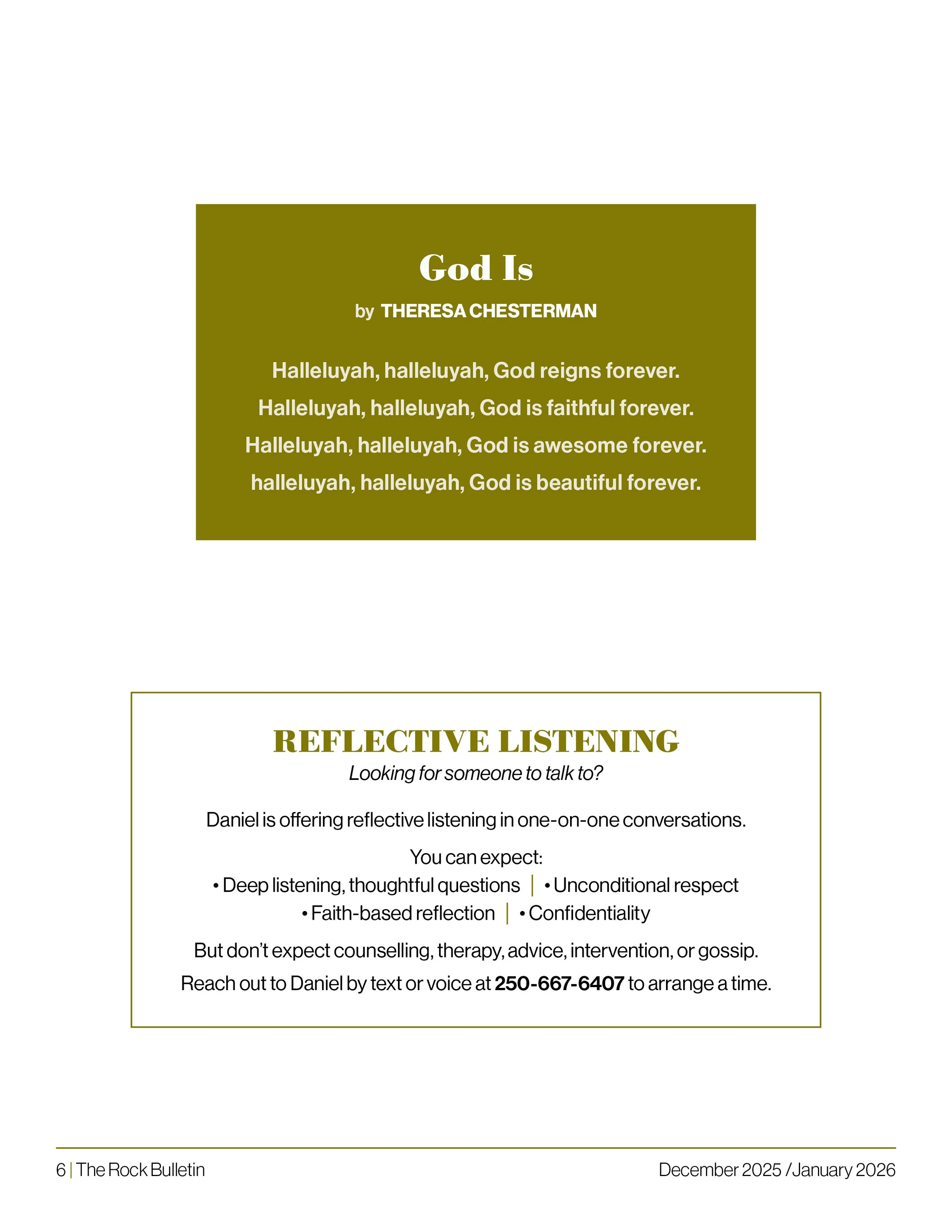 God Is

by THERESA CHESTERMAN

Halleluyah, halleluyah, God reigns forever.
Halleluyah, halleluyah, God is faithful forever.
Halleluyah, halleluyah, God is awesome forever.
halleluyah, halleluyah, God is beautiful forever.

REFLECTIVE LISTENING

Looking for someone to talk to?

Daniel is offering reflective listening in one-on-one conversations.

You can expect:
• Deep listening, thoughtful questions | • Unconditional respect
• Faith-based reflection | • Confidentiality

But don't expect counselling, therapy, advice, intervention, or gossip.

Reach out to Daniel by text or voice at 250-667-6407 to arrange a time.

6 | The Rock Bulletin

December 2025 / January 2026